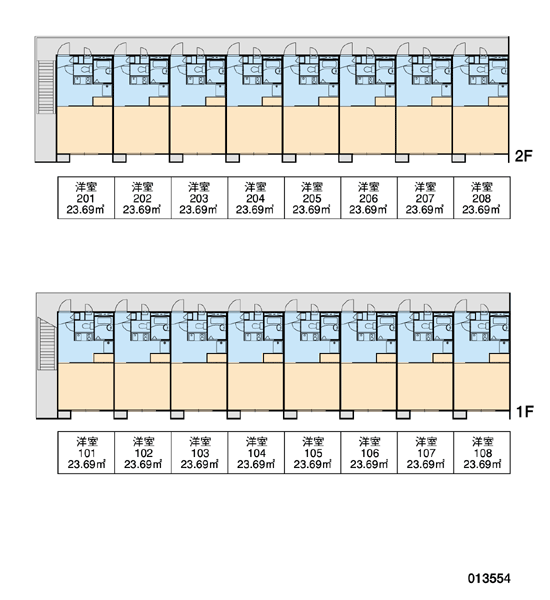 2F

| 洋室 201 23.69㎡ | 洋室 202 23.69㎡ | 洋室 203 23.69㎡ | 洋室 204 23.69㎡ | 洋室 205 23.69㎡ | 洋室 206 23.69㎡ | 洋室 207 23.69㎡ | 洋室 208 23.69㎡ |
|---|---|---|---|---|---|---|---|

1F

| 洋室 101 23.69㎡ | 洋室 102 23.69㎡ | 洋室 103 23.69㎡ | 洋室 104 23.69㎡ | 洋室 105 23.69㎡ | 洋室 106 23.69㎡ | 洋室 107 23.69㎡ | 洋室 108 23.69㎡ |
|---|---|---|---|---|---|---|---|

013554